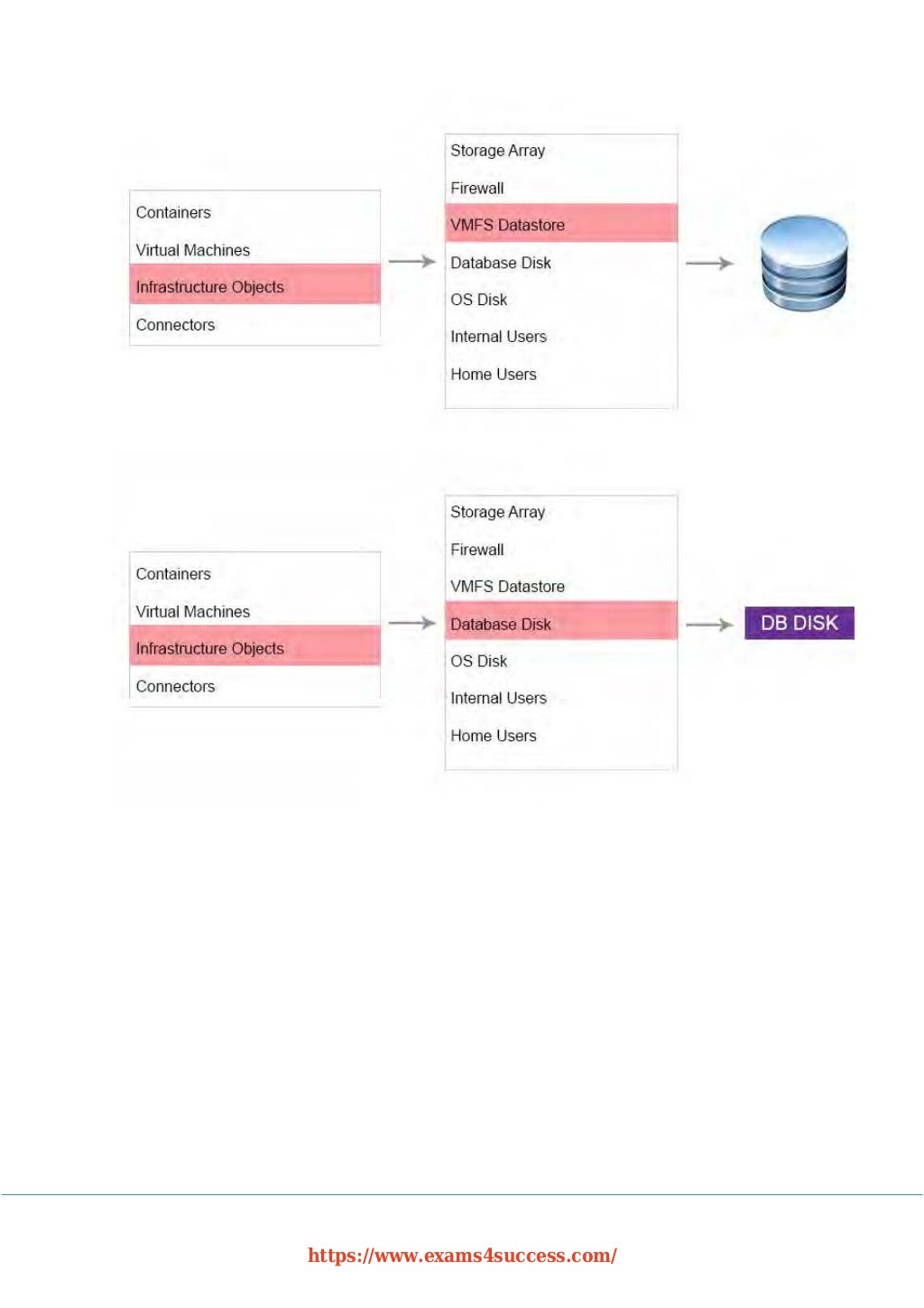 Containers
Virtual Machines
Infrastructure Objects
Connectors

Storage Array
Firewall
VMFS Datastore
Database Disk
OS Disk
Internal Users
Home Users

Containers
Virtual Machines
Infrastructure Objects
Connectors

Storage Array
Firewall
VMFS Datastore
Database Disk
OS Disk
Internal Users
Home Users

DB DISK

https://www.exams4success.com/